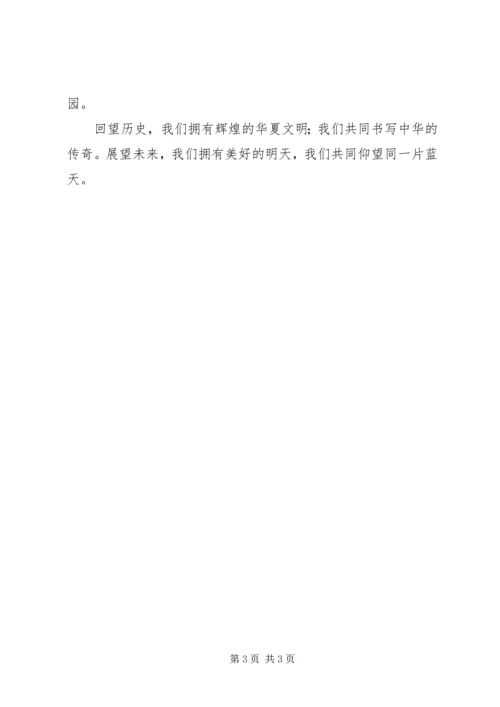 园。

回望历史，我们拥有辉煌的华夏文明；我们共同书写中华的传奇。展望未来，我们拥有美好的明天，我们共同仰望同一片蓝天。

第3页 共3页